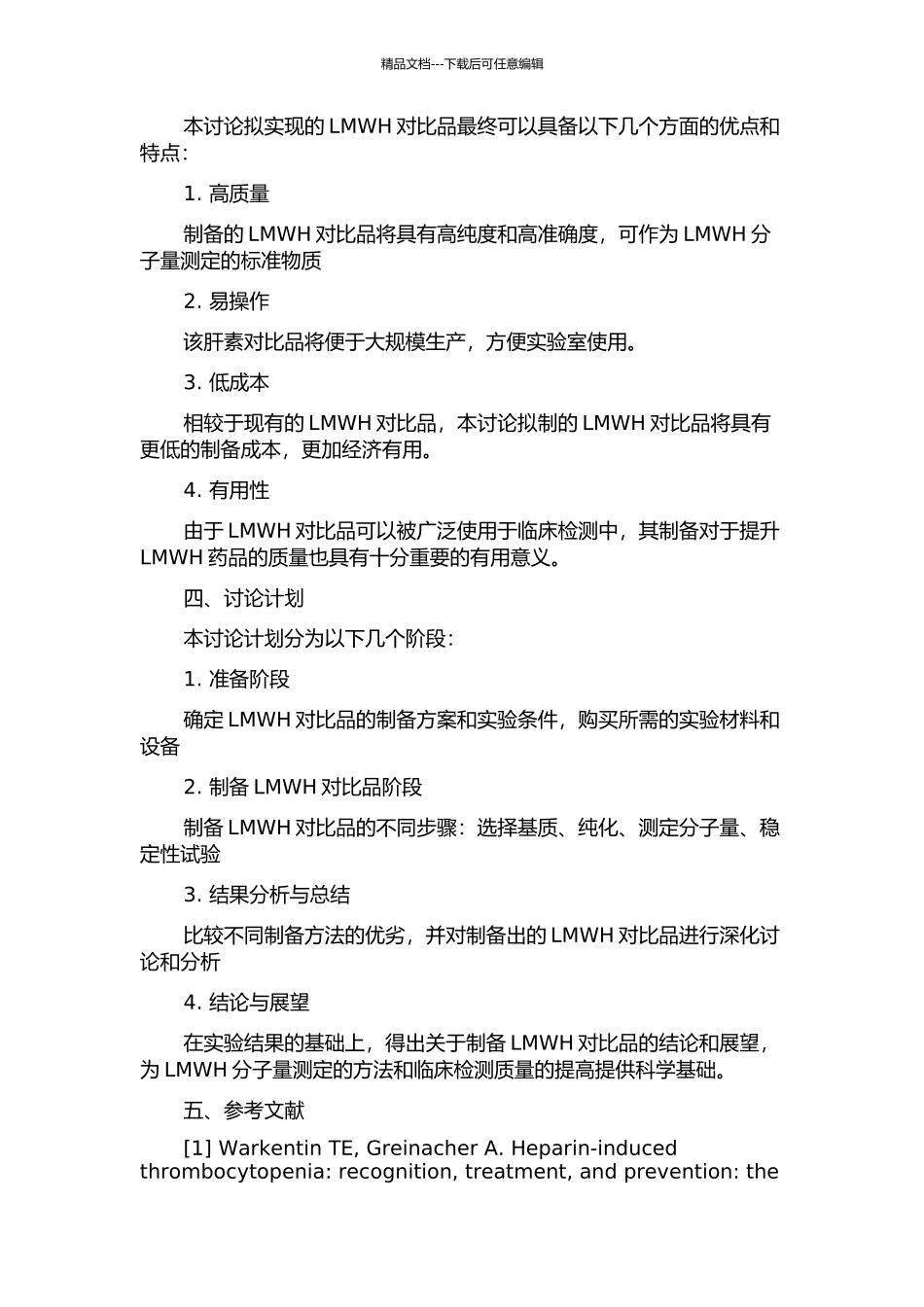 精品文档---下载后可任意编辑

本讨论拟实现的 LMWH 对比品最终可以具备以下几个方面的优点和特点：

1. 高质量

制备的 LMWH 对比品将具有高纯度和高准确度，可作为 LMWH 分子量测定的标准物质

2. 易操作

该肝素对比品将便于大规模生产，方便实验室使用。

3. 低成本

相较于现有的 LMWH 对比品，本讨论拟制的 LMWH 对比品将具有更低的制备成本，更加经济有用。

4. 有用性

由于 LMWH 对比品可以被广泛使用于临床检测中，其制备对于提升 LMWH 药品的质量也具有十分重要的有用意义。

四、讨论计划

本讨论计划分为以下几个阶段：

1. 准备阶段

确定 LMWH 对比品的制备方案和实验条件，购买所需的实验材料和设备

2. 制备 LMWH 对比品阶段

制备 LMWH 对比品的不同步骤：选择基质、纯化、测定分子量、稳定性试验

3. 结果分析与总结

比较不同制备方法的优劣，并对制备出的 LMWH 对比品进行深化讨论和分析

4. 结论与展望

在实验结果的基础上，得出关于制备 LMWH 对比品的结论和展望，为 LMWH 分子量测定的方法和临床检测质量的提高提供科学基础。

五、参考文献

[1] Warkentin TE, Greinacher A. Heparin-induced thrombocytopenia: recognition, treatment, and prevention: the